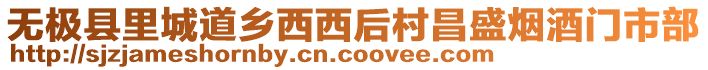 无极县里城道乡西西后村昌盛烟酒门市部
http://sjzjameshornby.cn.coovee.com